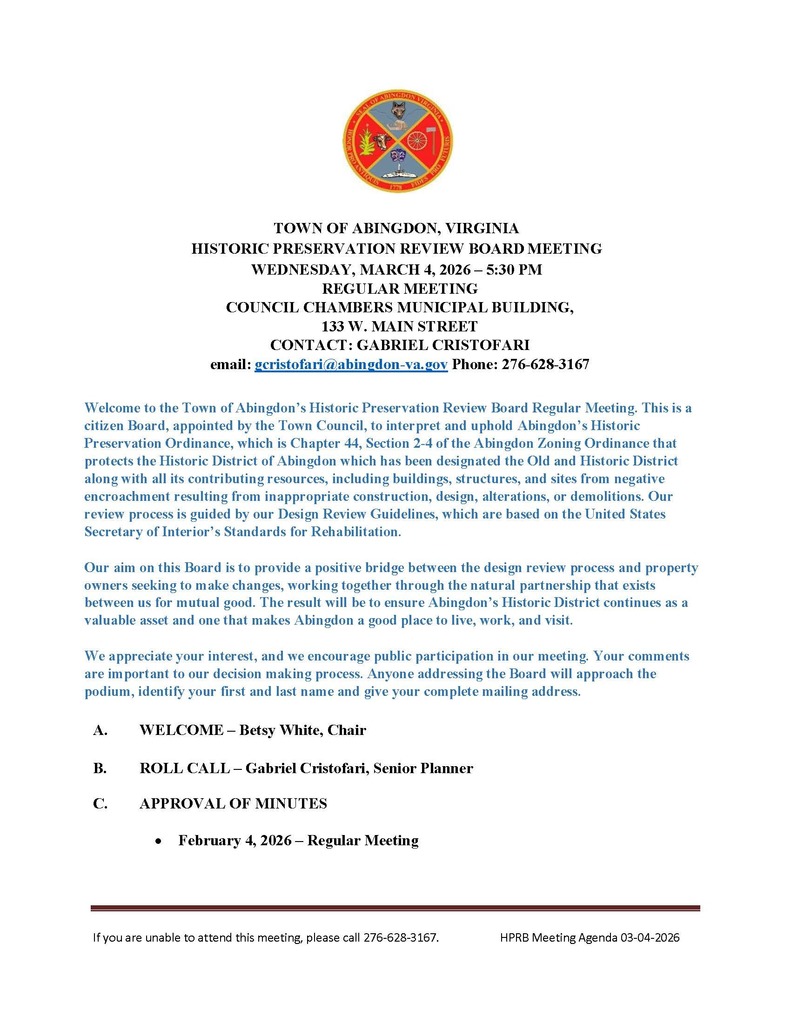 TOWN OF ABINGDON, VIRGINIA
HISTORIC PRESERVATION REVIEW BOARD MEETING
WEDNESDAY, MARCH 4, 2026 – 5:30 PM
REGULAR MEETING
COUNCIL CHAMBERS MUNICIPAL BUILDING,
133 W. MAIN STREET
CONTACT: GABRIEL CRISTOFARI
email: gcristofari@abingdon-va.gov Phone: 276-628-3167

Welcome to the Town of Abingdon's Historic Preservation Review Board Regular Meeting. This is a citizen Board, appointed by the Town Council, to interpret and uphold Abingdon's Historic Preservation Ordinance, which is Chapter 44, Section 2-4 of the Abingdon Zoning Ordinance that protects the Historic District of Abingdon which has been designated the Old and Historic District along with all its contributing resources, including buildings, structures, and sites from negative encroachment resulting from inappropriate construction, design, alterations, or demolitions. Our review process is guided by our Design Review Guidelines, which are based on the United States Secretary of Interior's Standards for Rehabilitation.

Our aim on this Board is to provide a positive bridge between the design review process and property owners seeking to make changes, working together through the natural partnership that exists between us for mutual good. The result will be to ensure Abingdon's Historic District continues as a valuable asset and one that makes Abingdon a good place to live, work, and visit.

We appreciate your interest, and we encourage public participation in our meeting. Your comments are important to our decision making process. Anyone addressing the Board will approach the podium, identify your first and last name and give your complete mailing address.

A. WELCOME – Betsy White, Chair

B. ROLL CALL – Gabriel Cristofari, Senior Planner

C. APPROVAL OF MINUTES

• February 4, 2026 – Regular Meeting

If you are unable to attend this meeting, please call 276-628-3167. HPRB Meeting Agenda 03-04-2026